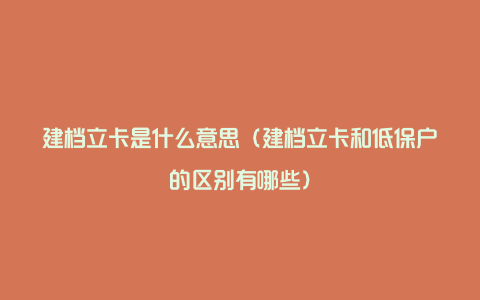 建档立卡是什么意思（建档立卡和低保户的区别有哪些）